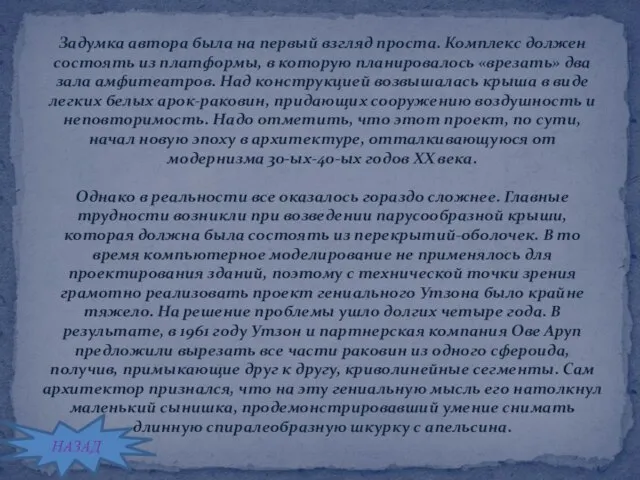 Задумка автора была на первый взгляд проста. Комплекс должен состоять из платформы, в которую планировалось «врезать» два зала амфитеатров. Над конструкцией возвышалась крыша в виде легких белых арок-раковин, придающих сооружению воздушность и неповторимость. Надо отметить, что этот проект, по сути, начал новую эпоху в архитектуре, отталкивающуюся от модернизма 30-ых-40-ых годов XX века.

Однако в реальности все оказалось гораздо сложнее. Главные трудности возникли при возведении парусообразной крыши, которая должна была состоять из перекрытий-оболочек. В то время компьютерное моделирование не применялось для проектирования зданий, поэтому с технической точки зрения грамотно реализовать проект гениального Утзона было крайне тяжело. На решение проблемы ушло долгих четыре года. В результате, в 1961 году Утзон и партнерская компания Ове Аруп предложили вырезать все части раковин из одного сфероида, получив, примыкающие друг к другу, криволинейные сегменты. Сам архитектор признался, что на эту гениальную мысль его натолкнул маленький сынишка, продемонстрировавший умение снимать длинную спиралеобразную шкурку с апельсина.

НАЗАД